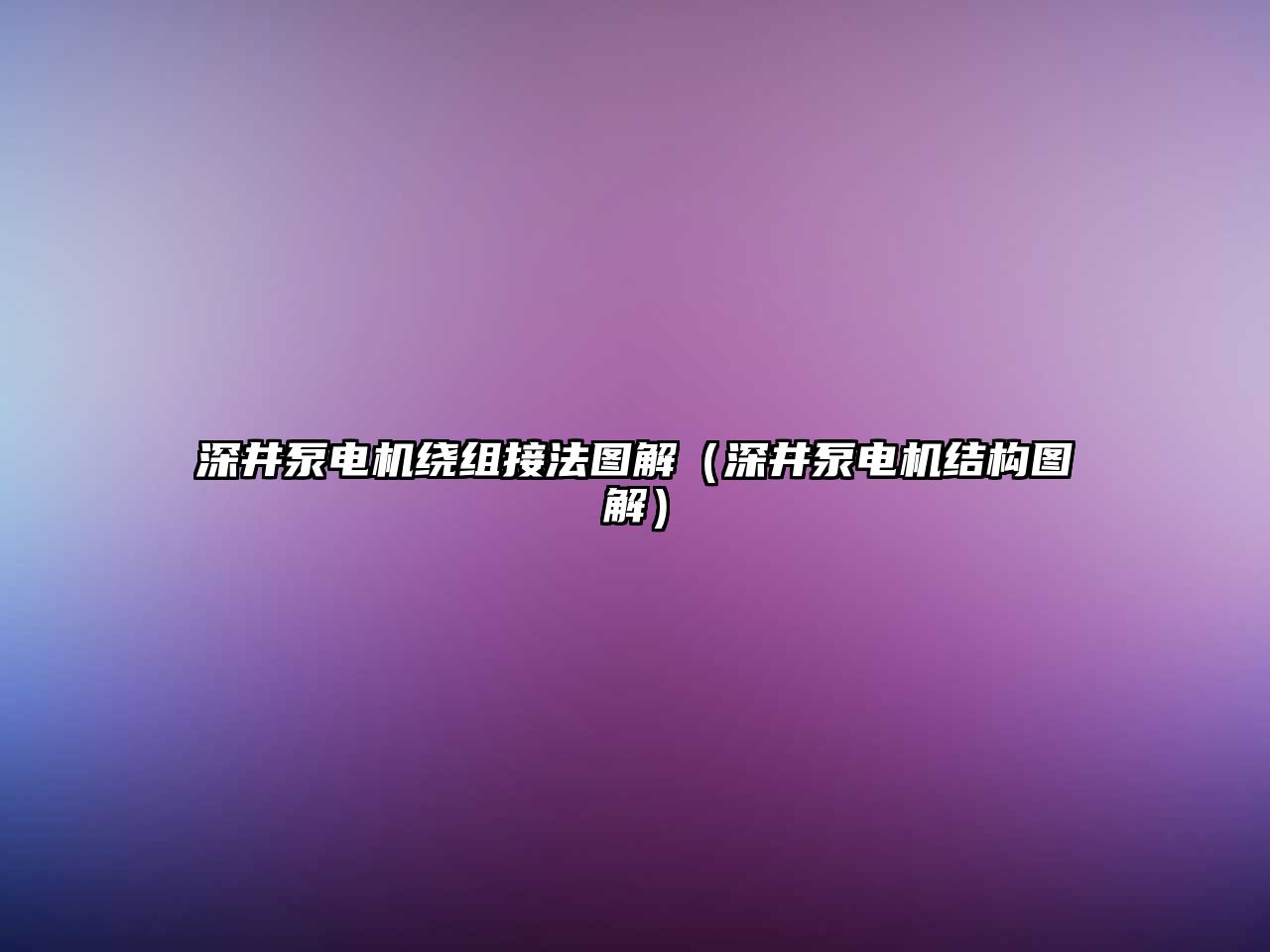 深井泵电机绕组接法图解（深井泵电机结构图解）